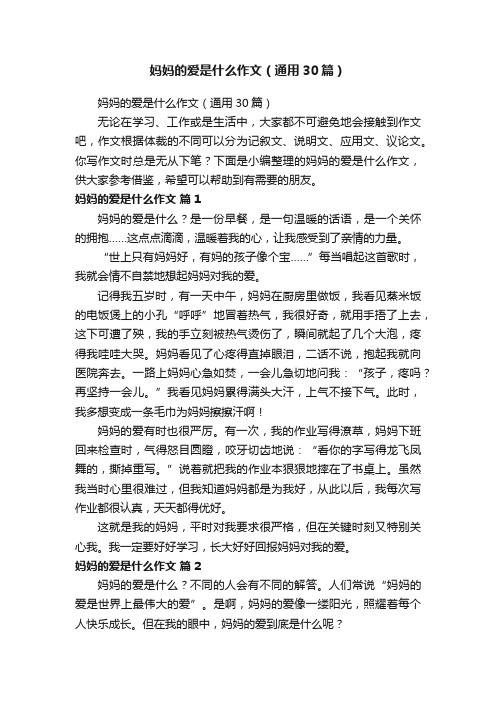 妈妈的爱是什么作文（通用30篇）

妈妈的爱是什么作文（通用30篇）

无论在学习、工作或是生活中，大家都不可避免地会接触到作文吧，作文根据体裁的不同可以分为记叙文、说明文、应用文、议论文。你写作文时总是无从下笔？下面是小编整理的妈妈的爱是什么作文，供大家参考借鉴，希望可以帮助到有需要的朋友。

妈妈的爱是什么作文 篇1

妈妈的爱是什么？是一份早餐，是一句温暖的话语，是一个关怀的拥抱……这点点滴滴，温暖着我的心，让我感受到了亲情的力量。

“世上只有妈妈好，有妈的孩子像个宝……”每当唱起这首歌时，我就会情不自禁地想起妈妈对我的爱。

记得我五岁时，有一天中午，妈妈在厨房里做饭，我看见蒸米饭的电饭煲上的小孔“呼呼”地冒着热气，我很好奇，就用手捂了上去，这下可遭了殃，我的手立刻被热气烫伤了，瞬间就起了几个大泡，疼得我哇哇大哭。妈妈看见了心疼得直掉眼泪，二话不说，抱起我就向医院奔去。一路上妈妈心急如焚，一会儿急切地问我：“孩子，疼吗？再坚持一会儿。”我看见妈妈累得满头大汗，上气不接下气。此时，我多想变成一条毛巾为妈妈擦擦汗啊！

妈妈的爱有时也很严厉。有一次，我的作业写得潦草，妈妈下班回来检查时，气得怒目圆瞪，咬牙切齿地说：“看你的字写得龙飞凤舞的，撕掉重写。”说着就把我的作业本狠狠地摔在了书桌上。虽然我当时心里很难过，但我知道妈妈都是为我好，从此以后，我每次写作业都很认真，天天都得优好。

这就是我的妈妈，平时对我要求很严格，但在关键时刻又特别关心我。我一定要好好学习，长大好好回报妈妈对我的爱。

妈妈的爱是什么作文 篇2

妈妈的爱是什么？不同的人会有不同的解答。人们常说“妈妈的爱是世界上最伟大的爱”。是啊，妈妈的爱像一缕阳光，照耀着每个人快乐成长。但在我的眼中，妈妈的爱到底是什么呢？